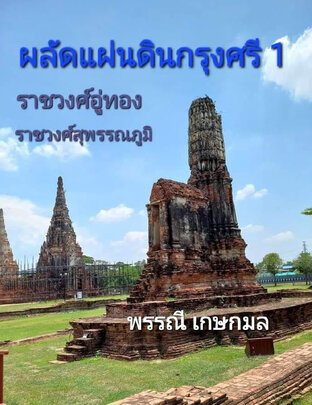 ผลัดแผ่นดินกรุงศรี 1

ราชวงศ์อู่ทอง

ราชวงศ์สุพรรณภูมิ

พรรณี เกษกมล